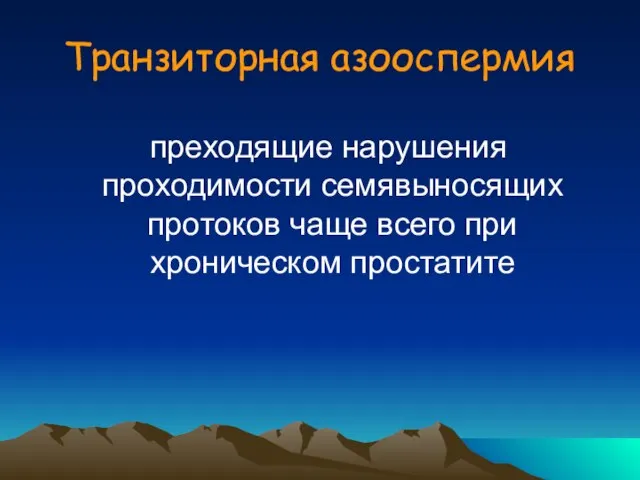 Транзиторная азооспермия

преходящие нарушения проходимости семявыносящих протоков чаще всего при хроническом простатите